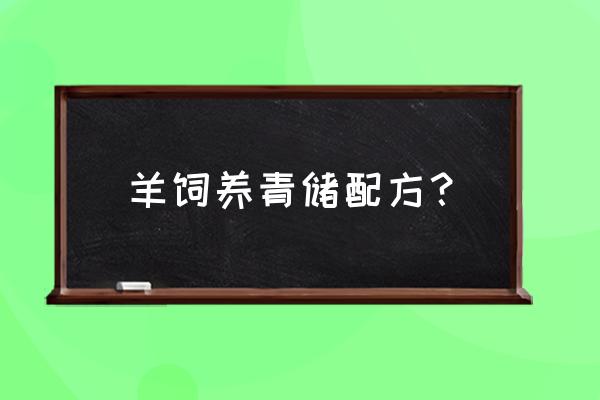 羊饲养青储配方？